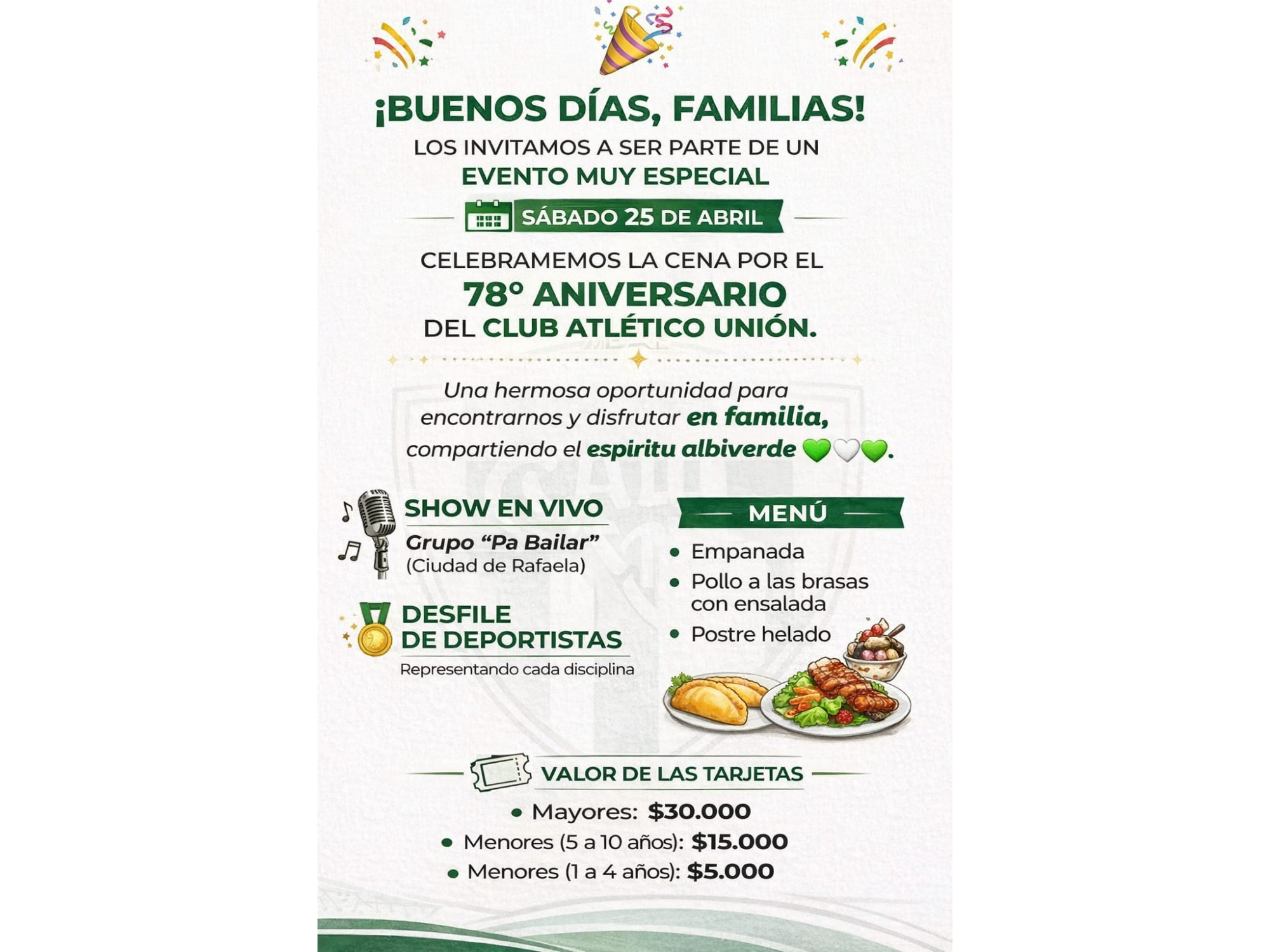 ¡BUENOS DÍAS, FAMILIAS!

LOS INVITAMOS A SER PARTE DE UN EVENTO MUY ESPECIAL

SÁBADO 25 DE ABRIL

CELEBRAMEMOS LA CENA POR EL 78° ANIVERSARIO DEL CLUB ATLÉTICO UNIÓN.

Una hermosa oportunidad para encontrarnos y disfrutar en familia, compartiendo el espiritu albiverde 💚🤍💚.

SHOW EN VIVO
Grupo "Pa Bailar"
(Ciudad de Rafaela)

DESFILE DE DEPORTISTAS
Representando cada disciplina

MENÚ
• Empanada
• Pollo a las brasas con ensalada
• Postre helado

VALOR DE LAS TARJETAS
• Mayores: $30.000
• Menores (5 a 10 años): $15.000
• Menores (1 a 4 años): $5.000